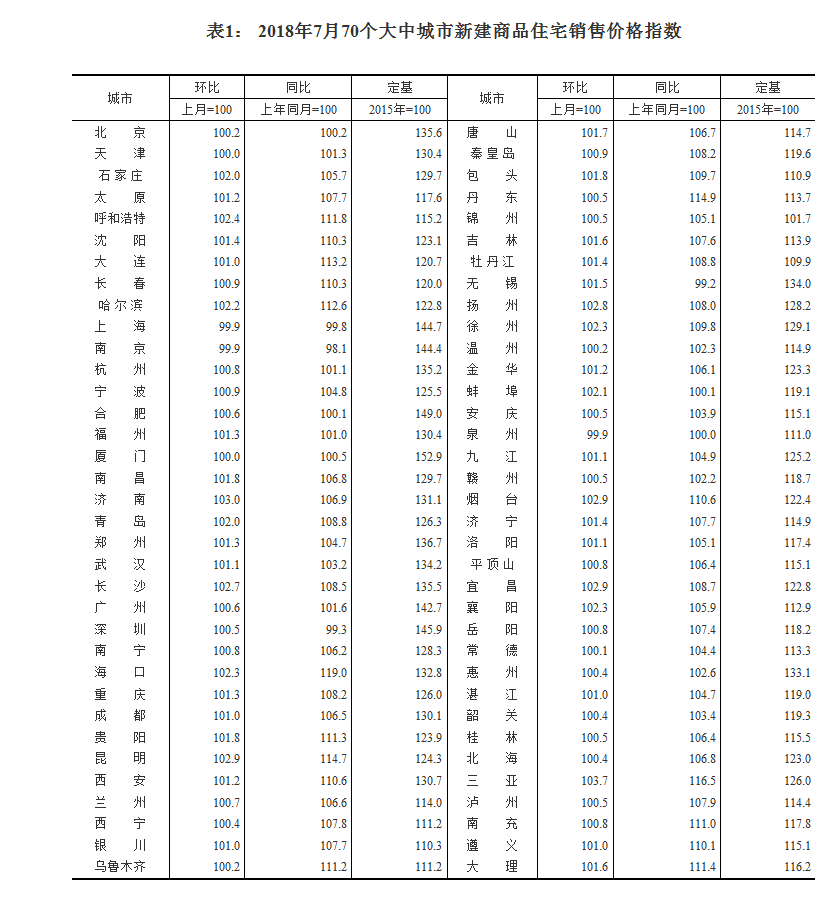 表1： 2018年7月70个大中城市新建商品住宅销售价格指数

| 城市 | 环比 上月=100 | 同比 上年同月=100 | 定基 2015年=100 | 城市 | 环比 上月=100 | 同比 上年同月=100 | 定基 2015年=100 |
|---|---|---|---|---|---|---|---|
| 北京 | 100.2 | 100.2 | 135.6 | 唐山 | 101.7 | 106.7 | 114.7 |
| 天津 | 100.0 | 101.3 | 130.4 | 秦皇岛 | 100.9 | 108.2 | 119.6 |
| 石家庄 | 102.0 | 105.7 | 129.7 | 包头 | 101.8 | 109.7 | 110.9 |
| 太原 | 101.2 | 107.7 | 117.6 | 丹东 | 100.5 | 114.9 | 113.7 |
| 呼和浩特 | 102.4 | 111.8 | 115.2 | 锦州 | 100.5 | 105.1 | 101.7 |
| 沈阳 | 101.4 | 110.3 | 123.1 | 吉林 | 101.6 | 107.6 | 113.9 |
| 大连 | 101.0 | 113.2 | 120.7 | 牡丹江 | 101.4 | 108.8 | 109.9 |
| 长春 | 100.9 | 110.3 | 120.0 | 无锡 | 101.5 | 99.2 | 134.0 |
| 哈尔滨 | 102.2 | 112.6 | 122.8 | 扬州 | 102.8 | 108.0 | 128.2 |
| 上海 | 99.9 | 99.8 | 144.7 | 徐州 | 102.3 | 109.8 | 129.1 |
| 南京 | 99.9 | 98.1 | 144.4 | 温州 | 100.2 | 102.3 | 114.9 |
| 杭州 | 100.8 | 101.1 | 135.2 | 金华 | 101.2 | 106.1 | 123.3 |
| 宁波 | 100.9 | 104.8 | 125.5 | 蚌埠 | 102.1 | 100.1 | 119.1 |
| 合肥 | 100.6 | 100.1 | 149.0 | 安庆 | 100.5 | 103.9 | 115.1 |
| 福州 | 101.3 | 101.0 | 130.4 | 泉州 | 99.9 | 100.0 | 111.0 |
| 厦门 | 100.0 | 100.5 | 152.9 | 九江 | 101.1 | 104.9 | 125.2 |
| 南昌 | 101.8 | 106.8 | 129.7 | 赣州 | 100.5 | 102.2 | 118.7 |
| 济南 | 103.0 | 106.9 | 131.1 | 烟台 | 102.9 | 110.6 | 122.4 |
| 青岛 | 102.0 | 108.8 | 126.3 | 济宁 | 101.4 | 107.7 | 114.9 |
| 郑州 | 101.3 | 104.7 | 136.7 | 洛阳 | 101.1 | 105.1 | 117.4 |
| 武汉 | 101.1 | 103.2 | 134.2 | 平顶山 | 100.8 | 106.4 | 115.1 |
| 长沙 | 102.7 | 108.5 | 135.5 | 宜昌 | 102.9 | 108.7 | 122.8 |
| 广州 | 100.6 | 101.6 | 142.7 | 襄阳 | 102.3 | 105.9 | 112.9 |
| 深圳 | 100.5 | 99.3 | 145.9 | 岳阳 | 100.8 | 107.4 | 118.2 |
| 南宁 | 100.8 | 106.2 | 128.3 | 常德 | 100.1 | 104.4 | 113.3 |
| 海口 | 102.3 | 119.0 | 132.8 | 惠州 | 100.4 | 102.6 | 133.1 |
| 重庆 | 101.3 | 108.2 | 126.0 | 湛江 | 101.0 | 104.7 | 119.0 |
| 成都 | 101.0 | 106.5 | 130.1 | 韶关 | 100.4 | 103.4 | 119.3 |
| 贵阳 | 101.8 | 111.3 | 123.9 | 桂林 | 100.5 | 106.4 | 115.5 |
| 昆明 | 102.9 | 114.7 | 124.3 | 北海 | 100.4 | 106.8 | 123.0 |
| 西安 | 101.2 | 110.6 | 130.7 | 三亚 | 103.7 | 116.5 | 126.0 |
| 兰州 | 100.7 | 106.6 | 114.0 | 泸州 | 100.5 | 107.9 | 114.4 |
| 西宁 | 100.4 | 107.8 | 111.2 | 南充 | 100.8 | 111.0 | 117.8 |
| 银川 | 101.0 | 107.7 | 110.3 | 遵义 | 101.0 | 110.1 | 115.1 |
| 乌鲁木齐 | 100.2 | 111.2 | 111.2 | 大理 | 101.6 | 111.4 | 116.2 |